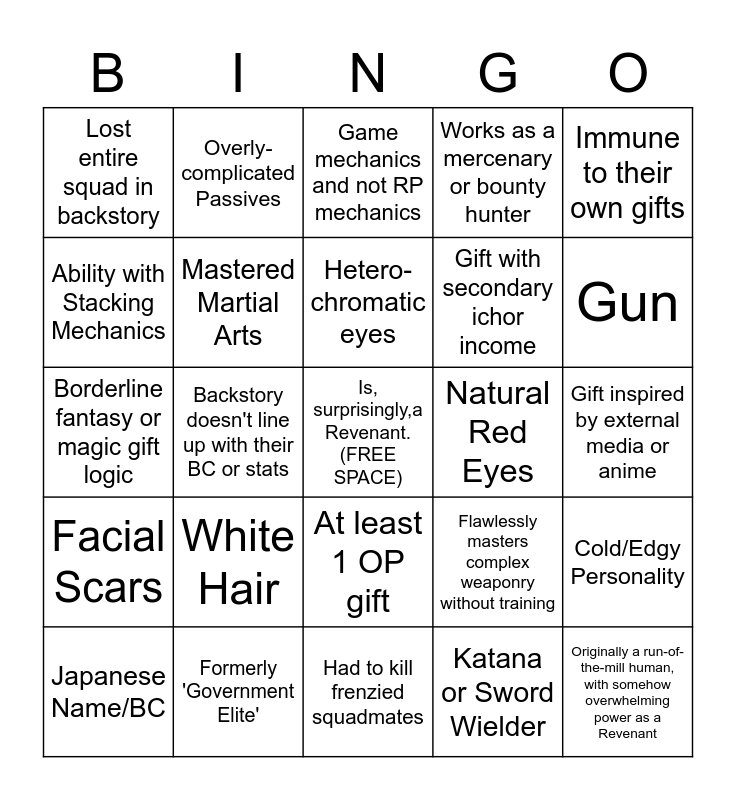 | B | I | N | G | O |
|---|---|---|---|---|
| Lost entire squad in backstory | Overly-complicated Passives | Game mechanics and not RP mechanics | Works as a mercenary or bounty hunter | Immune to their own gifts |
| Ability with Stacking Mechanics | Mastered Martial Arts | Hetero-chromatic eyes | Gift with secondary ichor income | Gun |
| Borderline fantasy or magic gift logic | Backstory doesn't line up with their BC or stats | Is, surprisingly,a Revenant. (FREE SPACE) | Natural Red Eyes | Gift inspired by external media or anime |
| Facial Scars | White Hair | At least 1 OP gift | Flawlessly masters complex weaponry without training | Cold/Edgy Personality |
| Japanese Name/BC | Formerly 'Government Elite' | Had to kill frenzied squadmates | Katana or Sword Wielder | Originally a run-of-the-mill human, with somehow overwhelming power as a Revenant |